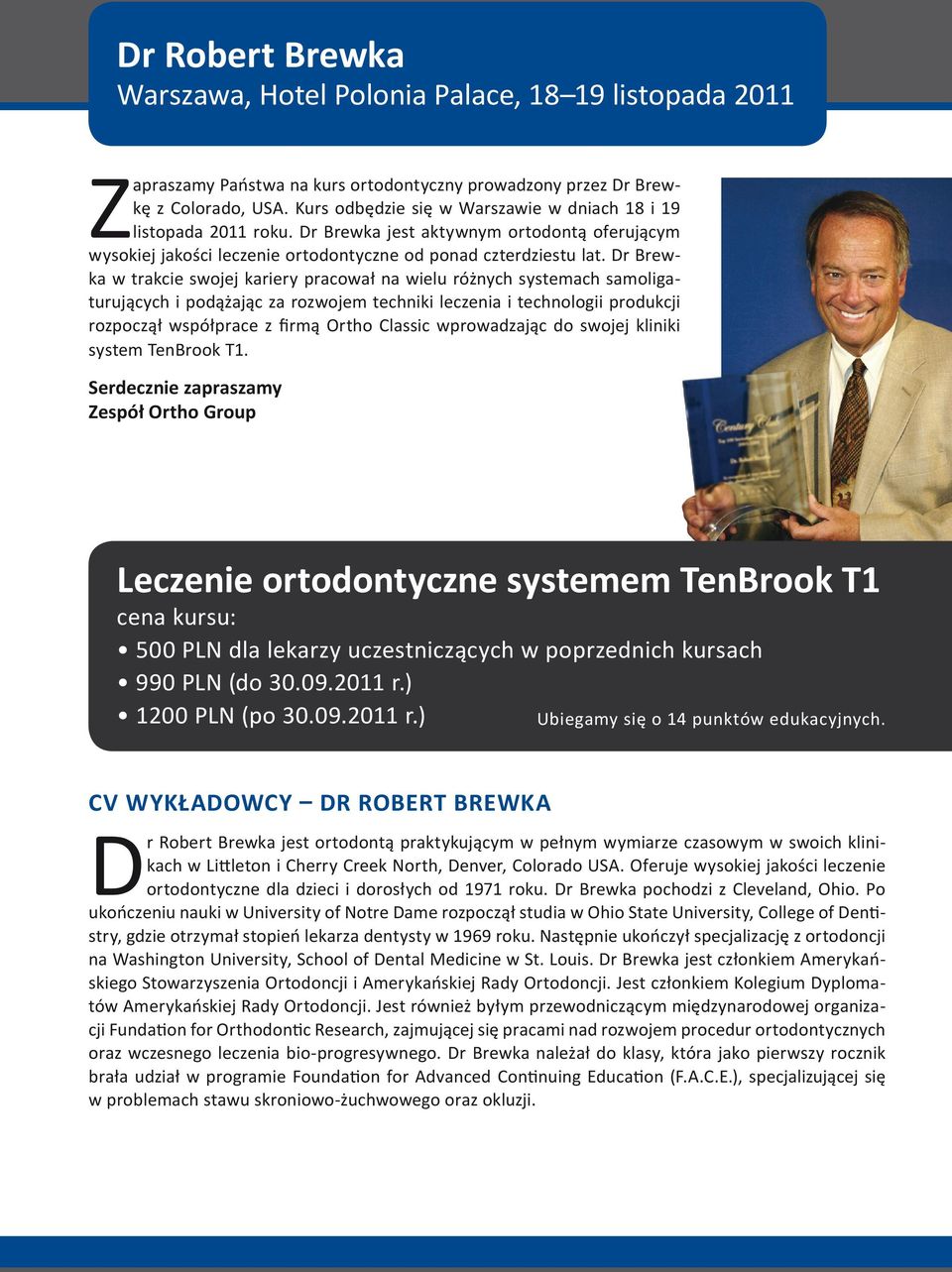 Dr Robert Brewka
Warszawa, Hotel Polonia Palace, 18–19 listopada 2011

Zapraszamy Państwa na kurs ortodontyczny prowadzony przez Dr Brewkę z Colorado, USA. Kurs odbędzie się w Warszawie w dniach 18 i 19 listopada 2011 roku. Dr Brewka jest aktywnym ortodontą oferującym wysokiej jakości leczenie ortodontyczne od ponad czterdziestu lat. Dr Brewka w trakcie swojej kariery pracował na wielu różnych systemach samoligaturujących i podążając za rozwojem techniki leczenia i technologii produkcji rozpoczął współprace z firmą Ortho Classic wprowadzając do swojej kliniki system TenBrook T1.

Serdecznie zapraszamy
Zespół Ortho Group

Leczenie ortodontyczne systemem TenBrook T1
cena kursu:
• 500 PLN dla lekarzy uczestniczących w poprzednich kursach
• 990 PLN (do 30.09.2011 r.)
• 1200 PLN (po 30.09.2011 r.)
Ubiegamy się o 14 punktów edukacyjnych.

CV WYKŁADOWCY – DR ROBERT BREWKA

Dr Robert Brewka jest ortodontą praktykującym w pełnym wymiarze czasowym w swoich klinikach w Littleton i Cherry Creek North, Denver, Colorado USA. Oferuje wysokiej jakości leczenie ortodontyczne dla dzieci i dorosłych od 1971 roku. Dr Brewka pochodzi z Cleveland, Ohio. Po ukończeniu nauki w University of Notre Dame rozpoczął studia w Ohio State University, College of Dentistry, gdzie otrzymał stopień lekarza dentysty w 1969 roku. Następnie ukończył specjalizację z ortodoncji na Washington University, School of Dental Medicine w St. Louis. Dr Brewka jest członkiem Amerykańskiego Stowarzyszenia Ortodoncji i Amerykańskiej Rady Ortodoncji. Jest członkiem Kolegium Dyplomatów Amerykańskiej Rady Ortodoncji. Jest również byłym przewodniczącym międzynarodowej organizacji Fundation for Orthodontic Research, zajmującej się pracami nad rozwojem procedur ortodontycznych oraz wczesnego leczenia bio-progresywnego. Dr Brewka należał do klasy, która jako pierwszy rocznik brała udział w programie Foundation for Advanced Continuing Education (F.A.C.E.), specjalizującej się w problemach stawu skroniowo-żuchwowego oraz okluzji.